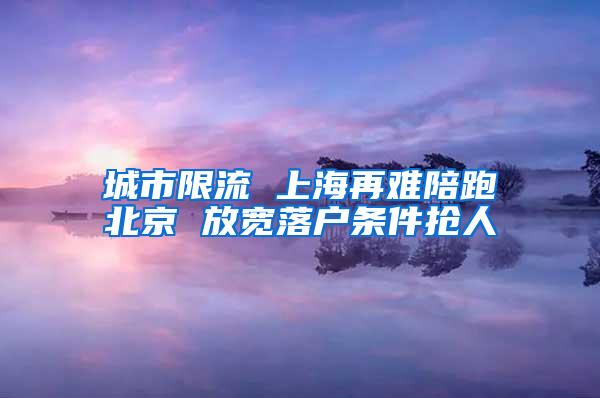 城市限流 上海再难陪跑北京 放宽落户条件抢人